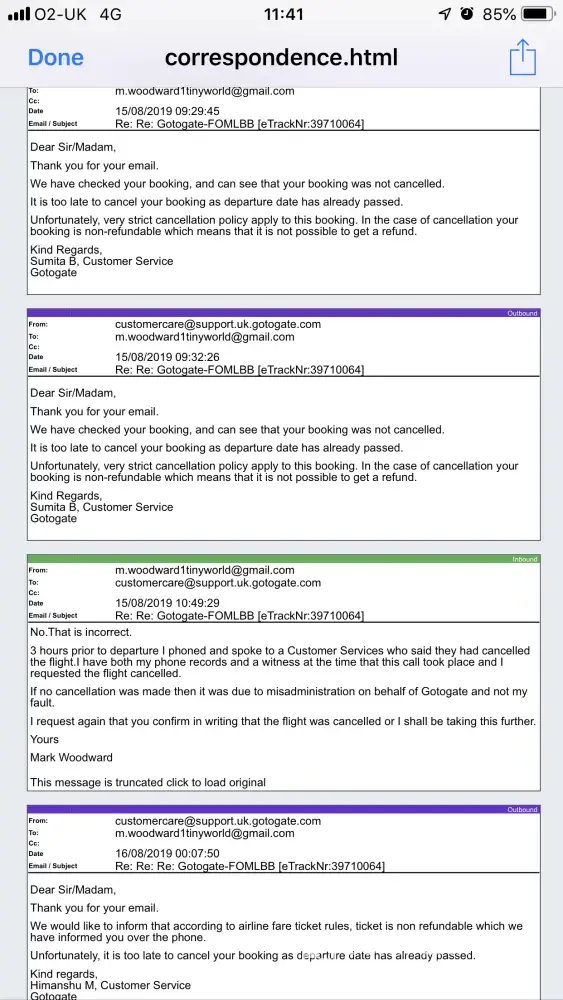 O2-UK 4G 11:41 85%

Done correspondence.html

To: m.woodward1tinyworld@gmail.com
Cc:
Date 15/08/2019 09:29:45
Email / Subject Re: Re: Gotogate-FOMLBB [eTrackNr:39710064]

Dear Sir/Madam,

Thank you for your email.

We have checked your booking, and can see that your booking was not cancelled.

It is too late to cancel your booking as departure date has already passed.

Unfortunately, very strict cancellation policy apply to this booking. In the case of cancellation your booking is non-refundable which means that it is not possible to get a refund.

Kind Regards,
Sumita B, Customer Service
Gotogate

Outbound
From: customercare@support.uk.gotogate.com
To: m.woodward1tinyworld@gmail.com
Cc:
Date 15/08/2019 09:32:26
Email / Subject Re: Re: Gotogate-FOMLBB [eTrackNr:39710064]

Dear Sir/Madam,

Thank you for your email.

We have checked your booking, and can see that your booking was not cancelled.

It is too late to cancel your booking as departure date has already passed.

Unfortunately, very strict cancellation policy apply to this booking. In the case of cancellation your booking is non-refundable which means that it is not possible to get a refund.

Kind Regards,
Sumita B, Customer Service
Gotogate

Inbound
From: m.woodward1tinyworld@gmail.com
To: customercare@support.uk.gotogate.com
Cc:
Date 15/08/2019 10:49:29
Email / Subject Re: Re: Gotogate-FOMLBB [eTrackNr:39710064]

No.That is incorrect.

3 hours prior to departure I phoned and spoke to a Customer Services who said they had cancelled the flight.I have both my phone records and a witness at the time that this call took place and I requested the flight cancelled.

If no cancellation was made then it was due to misadministration on behalf of Gotogate and not my fault.

I request again that you confirm in writing that the flight was cancelled or I shall be taking this further.

Yours

Mark Woodward

This message is truncated click to load original

Outbound
From: customercare@support.uk.gotogate.com
To: m.woodward1tinyworld@gmail.com
Cc:
Date 16/08/2019 00:07:50
Email / Subject Re: Re: Re: Gotogate-FOMLBB [eTrackNr:39710064]

Dear Sir/Madam,

Thank you for your email.

We would like to inform that according to airline fare ticket rules, ticket is non refundable which we have informed you over the phone.

Unfortunately, it is too late to cancel your booking as departure date has already passed.

Kind regards,
Himanshu M, Customer Service
Gotogate